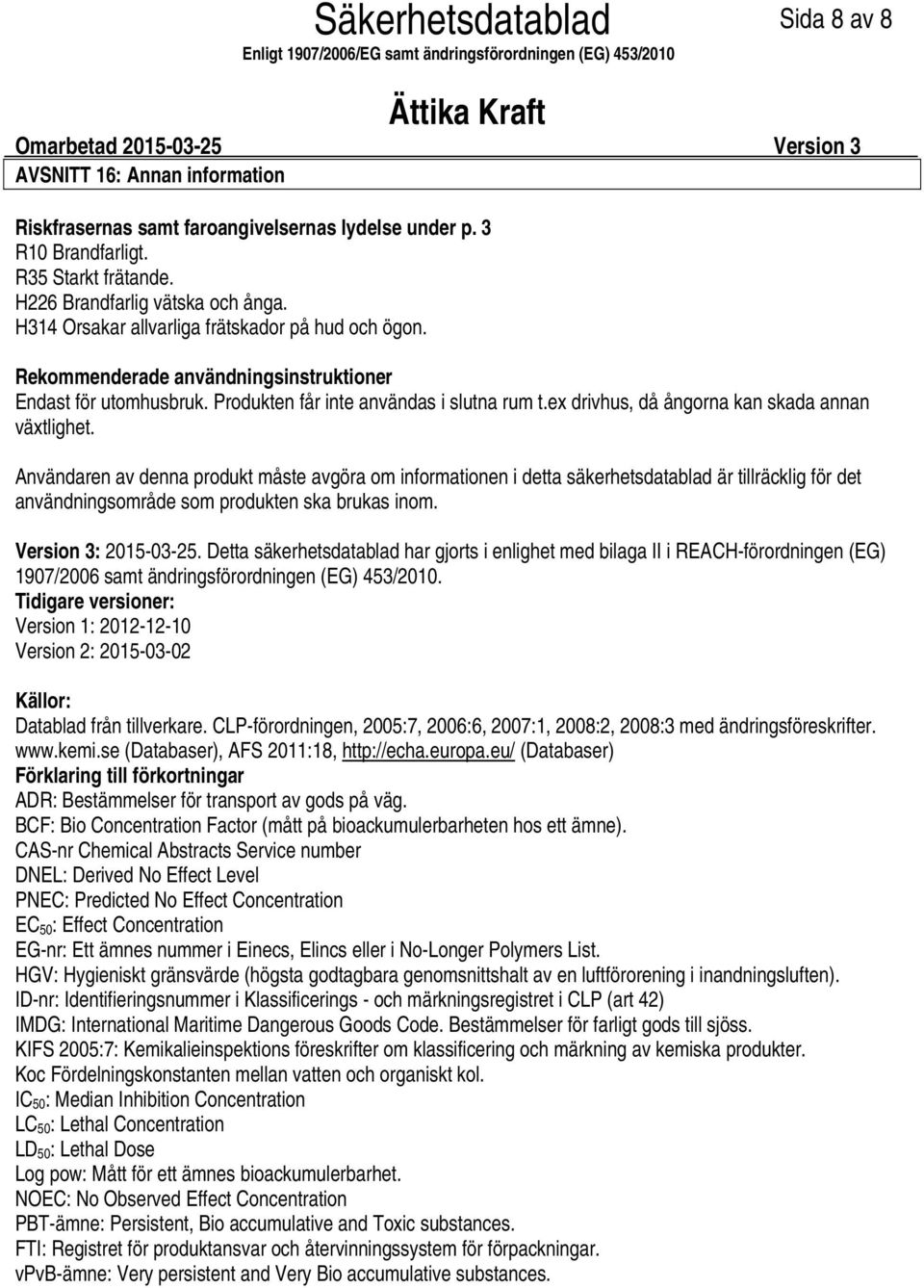 Säkerhetsdatablad

Sida 8 av 8

Enligt 1907/2006/EG samt ändringsförordningen (EG) 453/2010

Ättika Kraft

Omarbetad 2015-03-25 Version 3

AVSNITT 16: Annan information

Riskfrasernas samt faroangivelsernas lydelse under p. 3
R10 Brandfarligt.
R35 Starkt frätande.
H226 Brandfarlig vätska och ånga.
H314 Orsakar allvarliga frätskador på hud och ögon.

Rekommenderade användningsinstruktioner
Endast för utomhusbruk. Produkten får inte användas i slutna rum t.ex drivhus, då ångorna kan skada annan växtlighet.

Användaren av denna produkt måste avgöra om informationen i detta säkerhetsdatablad är tillräcklig för det användningsområde som produkten ska brukas inom.

Version 3: 2015-03-25. Detta säkerhetsdatablad har gjorts i enlighet med bilaga II i REACH-förordningen (EG) 1907/2006 samt ändringsförordningen (EG) 453/2010.
Tidigare versioner:
Version 1: 2012-12-10
Version 2: 2015-03-02

Källor:
Datablad från tillverkare. CLP-förordningen, 2005:7, 2006:6, 2007:1, 2008:2, 2008:3 med ändringsföreskrifter. www.kemi.se (Databaser), AFS 2011:18, http://echa.europa.eu/ (Databaser)
Förklaring till förkortningar
ADR: Bestämmelser för transport av gods på väg.
BCF: Bio Concentration Factor (mått på bioackumulerbarheten hos ett ämne).
CAS-nr Chemical Abstracts Service number
DNEL: Derived No Effect Level
PNEC: Predicted No Effect Concentration
$EC_{50}$: Effect Concentration
EG-nr: Ett ämnes nummer i Einecs, Elincs eller i No-Longer Polymers List.
HGV: Hygieniskt gränsvärde (högsta godtagbara genomsnittshalt av en luftförorening i inandningsluften).
ID-nr: Identifieringsnummer i Klassificerings - och märkningsregistret i CLP (art 42)
IMDG: International Maritime Dangerous Goods Code. Bestämmelser för farligt gods till sjöss.
KIFS 2005:7: Kemikalieinspektions föreskrifter om klassificering och märkning av kemiska produkter.
Koc Fördelningskonstanten mellan vatten och organiskt kol.
$IC_{50}$: Median Inhibition Concentration
$LC_{50}$: Lethal Concentration
$LD_{50}$: Lethal Dose
Log pow: Mått för ett ämnes bioackumulerbarhet.
NOEC: No Observed Effect Concentration
PBT-ämne: Persistent, Bio accumulative and Toxic substances.
FTI: Registret för produktansvar och återvinningssystem för förpackningar.
vPvB-ämne: Very persistent and Very Bio accumulative substances.